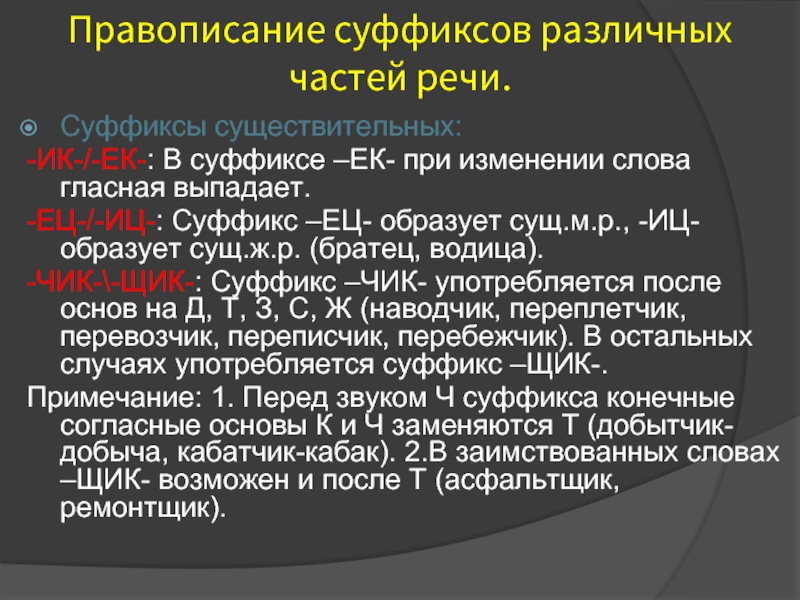 Правописание суффиксов различных частей речи.

Суффиксы существительных:

-ИК-/-ЕК-: В суффиксе –ЕК- при изменении слова гласная выпадает.

-ЕЦ-/-ИЦ-: Суффикс –ЕЦ- образует сущ.м.р., -ИЦ- образует сущ.ж.р. (братец, водица).

-ЧИК-\-ЩИК-: Суффикс –ЧИК- употребляется после основ на Д, Т, З, С, Ж (наводчик, переплетчик, перевозчик, переписчик, перебежчик). В остальных случаях употребляется суффикс –ЩИК-.

Примечание: 1. Перед звуком Ч суффикса конечные согласные основы К и Ч заменяются Т (добытчик-добыча, кабатчик-кабак). 2.В заимствованных словах –ЩИК- возможен и после Т (асфальтщик, ремонтщик).